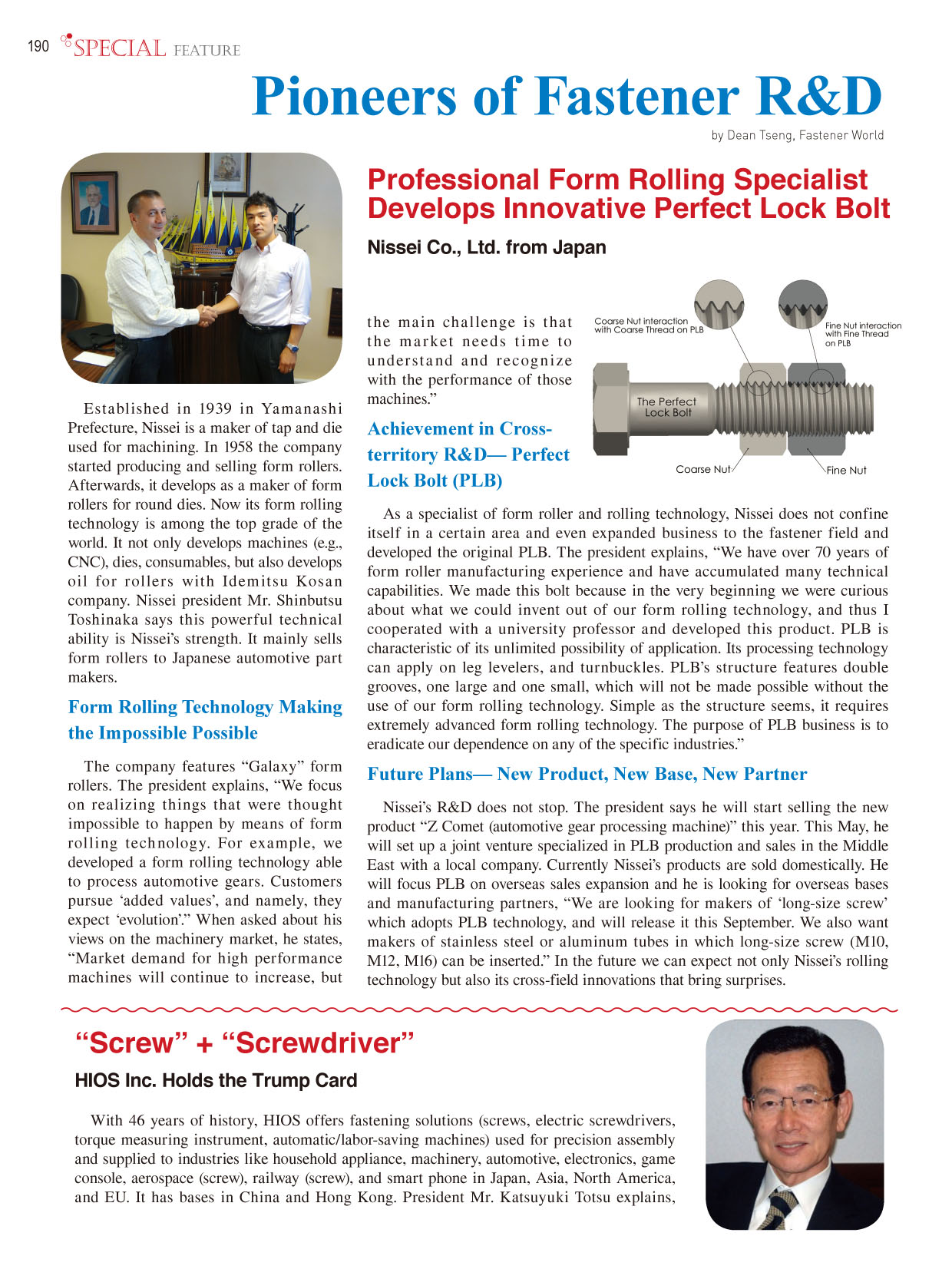 190 SPECIAL FEATURE

Pioneers of Fastener R&D

by Dean Tseng, Fastener World

Professional Form Rolling Specialist Develops Innovative Perfect Lock Bolt

Nissei Co., Ltd. from Japan

Established in 1939 in Yamanashi Prefecture, Nissei is a maker of tap and die used for machining. In 1958 the company started producing and selling form rollers. Afterwards, it develops as a maker of form rollers for round dies. Now its form rolling technology is among the top grade of the world. It not only develops machines (e.g., CNC), dies, consumables, but also develops oil for rollers with Idemitsu Kosan company. Nissei president Mr. Shinbutsu Toshinaka says this powerful technical ability is Nissei's strength. It mainly sells form rollers to Japanese automotive part makers.

Form Rolling Technology Making the Impossible Possible

The company features "Galaxy" form rollers. The president explains, "We focus on realizing things that were thought impossible to happen by means of form rolling technology. For example, we developed a form rolling technology able to process automotive gears. Customers pursue 'added values', and namely, they expect 'evolution'." When asked about his views on the machinery market, he states, "Market demand for high performance machines will continue to increase, but the main challenge is that the market needs time to understand and recognize with the performance of those machines."

Coarse Nut interaction with Coarse Thread on PLB

Fine Nut interaction with Fine Thread on PLB

The Perfect Lock Bolt

Coarse Nut

Fine Nut

Achievement in Cross-territory R&D— Perfect Lock Bolt (PLB)

As a specialist of form roller and rolling technology, Nissei does not confine itself in a certain area and even expanded business to the fastener field and developed the original PLB. The president explains, "We have over 70 years of form roller manufacturing experience and have accumulated many technical capabilities. We made this bolt because in the very beginning we were curious about what we could invent out of our form rolling technology, and thus I cooperated with a university professor and developed this product. PLB is characteristic of its unlimited possibility of application. Its processing technology can apply on leg levelers, and turnbuckles. PLB's structure features double grooves, one large and one small, which will not be made possible without the use of our form rolling technology. Simple as the structure seems, it requires extremely advanced form rolling technology. The purpose of PLB business is to eradicate our dependence on any of the specific industries."

Future Plans— New Product, New Base, New Partner

Nissei's R&D does not stop. The president says he will start selling the new product "Z Comet (automotive gear processing machine)" this year. This May, he will set up a joint venture specialized in PLB production and sales in the Middle East with a local company. Currently Nissei's products are sold domestically. He will focus PLB on overseas sales expansion and he is looking for overseas bases and manufacturing partners, "We are looking for makers of 'long-size screw' which adopts PLB technology, and will release it this September. We also want makers of stainless steel or aluminum tubes in which long-size screw (M10, M12, M16) can be inserted." In the future we can expect not only Nissei's rolling technology but also its cross-field innovations that bring surprises.

"Screw" + "Screwdriver"

HIOS Inc. Holds the Trump Card

With 46 years of history, HIOS offers fastening solutions (screws, electric screwdrivers, torque measuring instrument, automatic/labor-saving machines) used for precision assembly and supplied to industries like household appliance, machinery, automotive, electronics, game console, aerospace (screw), railway (screw), and smart phone in Japan, Asia, North America, and EU. It has bases in China and Hong Kong. President Mr. Katsuyuki Totsu explains,